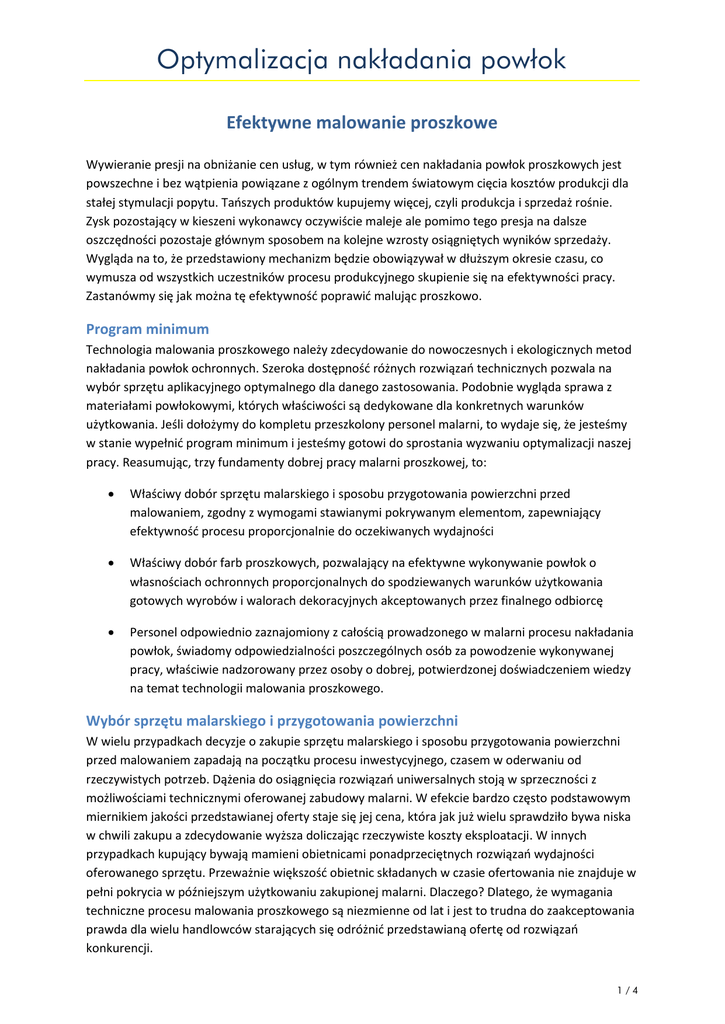 Optymalizacja nakładania powłok

Efektywne malowanie proszkowe

Wywieranie presji na obniżanie cen usług, w tym również cen nakładania powłok proszkowych jest powszechne i bez wątpienia powiązane z ogólnym trendem światowym cięcia kosztów produkcji dla stałej stymulacji popytu. Tańszych produktów kupujemy więcej, czyli produkcja i sprzedaż rośnie. Zysk pozostający w kieszeni wykonawcy oczywiście maleje ale pomimo tego presja na dalsze oszczędności pozostaje głównym sposobem na kolejne wzrosty osiągniętych wyników sprzedaży. Wygląda na to, że przedstawiony mechanizm będzie obowiązywał w dłuższym okresie czasu, co wymusza od wszystkich uczestników procesu produkcyjnego skupienie się na efektywności pracy. Zastanówmy się jak można tę efektywność poprawić malując proszkowo.

Program minimum

Technologia malowania proszkowego należy zdecydowanie do nowoczesnych i ekologicznych metod nakładania powłok ochronnych. Szeroka dostępność różnych rozwiązań technicznych pozwala na wybór sprzętu aplikacyjnego optymalnego dla danego zastosowania. Podobnie wygląda sprawa z materiałami powłokowymi, których właściwości są dedykowane dla konkretnych warunków użytkowania. Jeśli dołożymy do kompletu przeszkolony personel malarni, to wydaje się, że jesteśmy w stanie wypełnić program minimum i jesteśmy gotowi do sprostania wyzwaniu optymalizacji naszej pracy. Reasumując, trzy fundamenty dobrej pracy malarni proszkowej, to:

• Właściwy dobór sprzętu malarskiego i sposobu przygotowania powierzchni przed malowaniem, zgodny z wymogami stawianymi pokrywanym elementom, zapewniający efektywność procesu proporcjonalnie do oczekiwanych wydajności

• Właściwy dobór farb proszkowych, pozwalający na efektywne wykonywanie powłok o własnościach ochronnych proporcjonalnych do spodziewanych warunków użytkowania gotowych wyrobów i walorach dekoracyjnych akceptowanych przez finalnego odbiorcę

• Personel odpowiednio zaznajomiony z całością prowadzonego w malarni procesu nakładania powłok, świadomy odpowiedzialności poszczególnych osób za powodzenie wykonywanej pracy, właściwie nadzorowany przez osoby o dobrej, potwierdzonej doświadczeniem wiedzy na temat technologii malowania proszkowego.

Wybór sprzętu malarskiego i przygotowania powierzchni

W wielu przypadkach decyzje o zakupie sprzętu malarskiego i sposobu przygotowania powierzchni przed malowaniem zapadają na początku procesu inwestycyjnego, czasem w oderwaniu od rzeczywistych potrzeb. Dążenia do osiągnięcia rozwiązań uniwersalnych stoją w sprzeczności z możliwościami technicznymi oferowanej zabudowy malarni. W efekcie bardzo często podstawowym miernikiem jakości przedstawianej oferty staje się jej cena, która jak już wielu sprawdziło bywa niska w chwili zakupu a zdecydowanie wyższa doliczając rzeczywiste koszty eksploatacji. W innych przypadkach kupujący bywają mamieni obietnicami ponadprzeciętnych rozwiązań wydajności oferowanego sprzętu. Przeważnie większość obietnic składanych w czasie ofertowania nie znajduje w pełni pokrycia w późniejszym użytkowaniu zakupionej malarni. Dlaczego? Dlatego, że wymagania techniczne procesu malowania proszkowego są niezmienne od lat i jest to trudna do zaakceptowania prawda dla wielu handlowców starających się odróżnić przedstawianą ofertę od rozwiązań konkurencji.

1 / 4